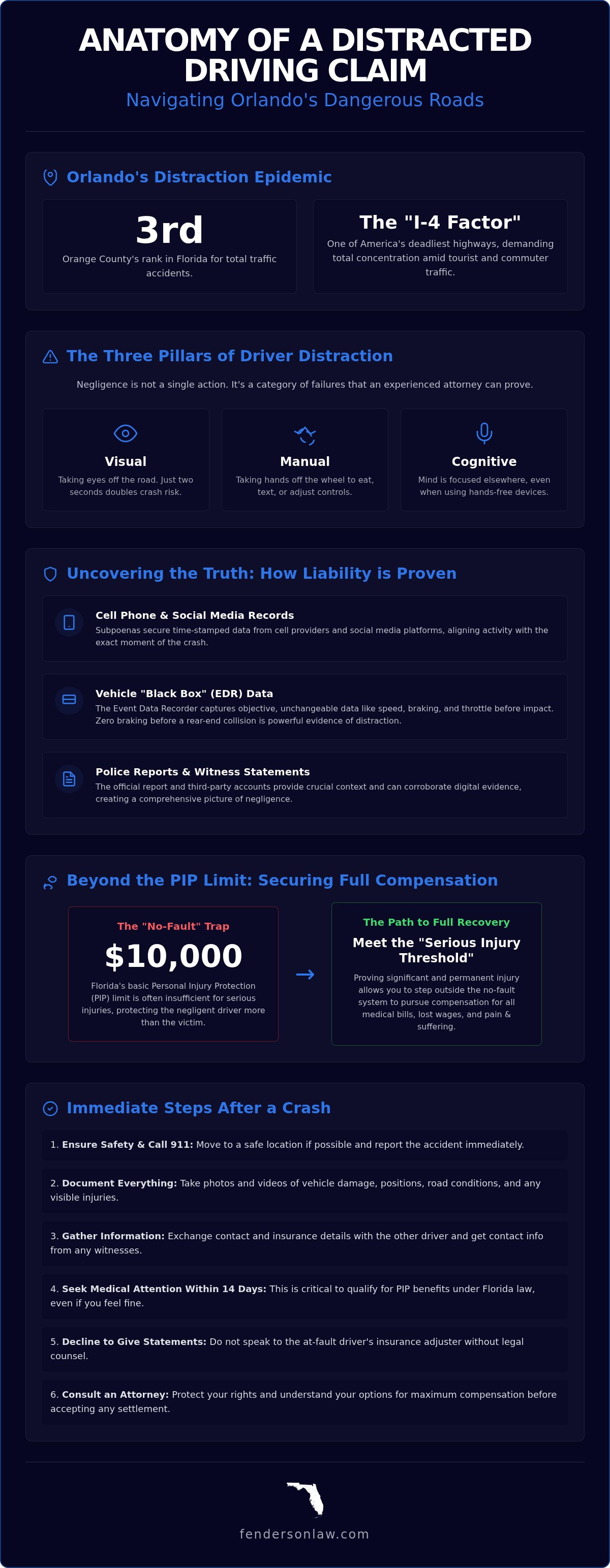 ANATOMY OF A DISTRACTED DRIVING CLAIM

Navigating Orlando's Dangerous Roads

Orlando's Distraction Epidemic

3rd
Orange County's rank in Florida for total traffic accidents.

The "I-4 Factor"
One of America's deadliest highways, demanding total concentration amid tourist and commuter traffic.

The Three Pillars of Driver Distraction

Negligence is not a single action. It's a category of failures that an experienced attorney can prove.

Visual
Taking eyes off the road. Just two seconds doubles crash risk.

Manual
Taking hands off the wheel to eat, text, or adjust controls.

Cognitive
Mind is focused elsewhere, even when using hands-free devices.

Uncovering the Truth: How Liability is Proven

Cell Phone & Social Media Records
Subpoenas secure time-stamped data from cell providers and social media platforms, aligning activity with the exact moment of the crash.

Vehicle "Black Box" (EDR) Data
The Event Data Recorder captures objective, unchangeable data like speed, braking, and throttle before impact. Zero braking before a rear-end collision is powerful evidence of distraction.

Police Reports & Witness Statements
The official report and third-party accounts provide crucial context and can corroborate digital evidence, creating a comprehensive picture of negligence.

Beyond the PIP Limit: Securing Full Compensation

The "No-Fault" Trap
$10,000
Florida's basic Personal Injury Protection (PIP) limit is often insufficient for serious injuries, protecting the negligent driver more than the victim.

→

The Path to Full Recovery
Meet the "Serious Injury Threshold"
Proving significant and permanent injury allows you to step outside the no-fault system to pursue compensation for all medical bills, lost wages, and pain & suffering.

Immediate Steps After a Crash

1. Ensure Safety & Call 911: Move to a safe location if possible and report the accident immediately.

2. Document Everything: Take photos and videos of vehicle damage, positions, road conditions, and any visible injuries.

3. Gather Information: Exchange contact and insurance details with the other driver and get contact info from any witnesses.

4. Seek Medical Attention Within 14 Days: This is critical to qualify for PIP benefits under Florida law, even if you feel fine.

5. Decline to Give Statements: Do not speak to the at-fault driver's insurance adjuster without legal counsel.

6. Consult an Attorney: Protect your rights and understand your options for maximum compensation before accepting any settlement.

fendersonlaw.com